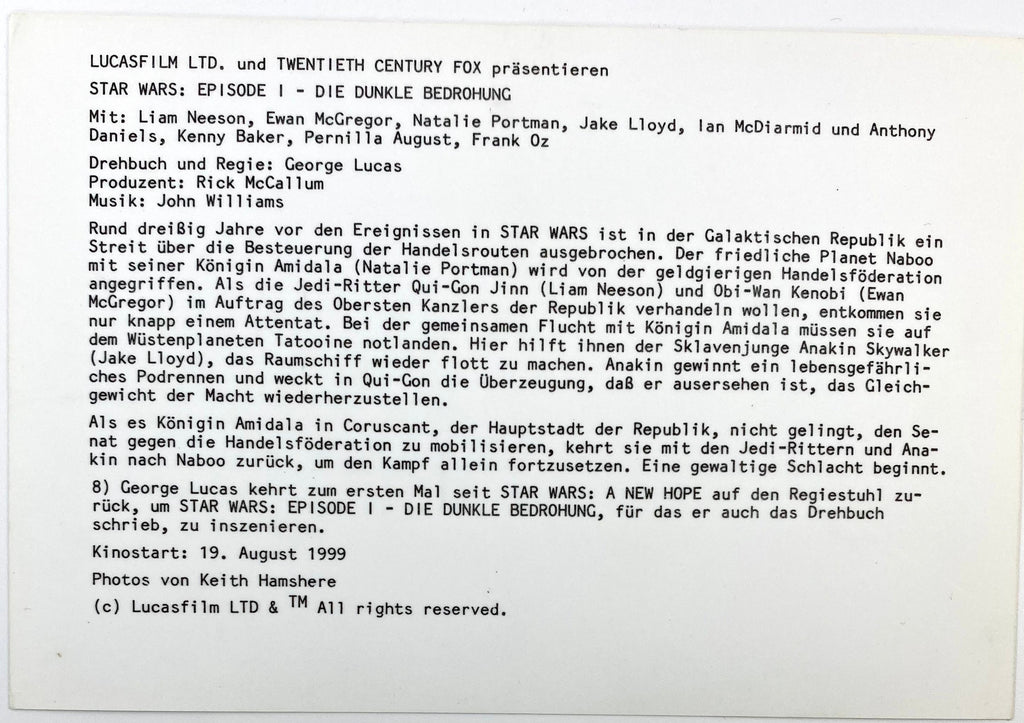 LUCASFILM LTD. und TWENTIETH CENTURY FOX präsentieren

STAR WARS: EPISODE I - DIE DUNKLE BEDROHUNG

Mit: Liam Neeson, Ewan McGregor, Natalie Portman, Jake Lloyd, Ian McDiarmid und Anthony Daniels, Kenny Baker, Pernilla August, Frank Oz

Drehbuch und Regie: George Lucas
Produzent: Rick McCallum
Musik: John Williams

Rund dreißig Jahre vor den Ereignissen in STAR WARS ist in der Galaktischen Republik ein Streit über die Besteuerung der Handelsrouten ausgebrochen. Der friedliche Planet Naboo mit seiner Königin Amidala (Natalie Portman) wird von der geldgierigen Handelsföderation angegriffen. Als die Jedi-Ritter Qui-Gon Jinn (Liam Neeson) und Obi-Wan Kenobi (Ewan McGregor) im Auftrag des Obersten Kanzlers der Republik verhandeln wollen, entkommen sie nur knapp einem Attentat. Bei der gemeinsamen Flucht mit Königin Amidala müssen sie auf dem Wüstenplaneten Tatooine notlanden. Hier hilft ihnen der Sklavenjunge Anakin Skywalker (Jake Lloyd), das Raumschiff wieder flott zu machen. Anakin gewinnt ein lebensgefährliches Podrennen und weckt in Qui-Gon die Überzeugung, daß er ausersehen ist, das Gleichgewicht der Macht wiederherzustellen.

Als es Königin Amidala in Coruscant, der Hauptstadt der Republik, nicht gelingt, den Senat gegen die Handelsföderation zu mobilisieren, kehrt sie mit den Jedi-Rittern und Anakin nach Naboo zurück, um den Kampf allein fortzusetzen. Eine gewaltige Schlacht beginnt.

8) George Lucas kehrt zum ersten Mal seit STAR WARS: A NEW HOPE auf den Regiestuhl zurück, um STAR WARS: EPISODE I - DIE DUNKLE BEDROHUNG, für das er auch das Drehbuch schrieb, zu inszenieren.

Kinostart: 19. August 1999

Photos von Keith Hamshere

(c) Lucasfilm LTD & $^{TM}$ All rights reserved.